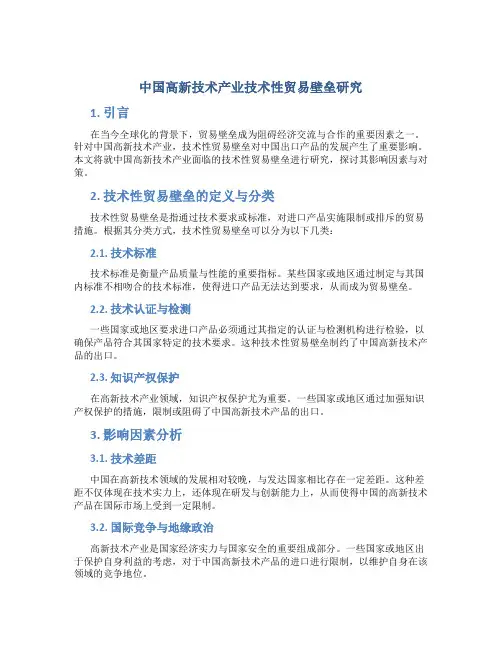 中国高新技术产业技术性贸易壁垒研究

1. 引言

在当今全球化的背景下，贸易壁垒成为阻碍经济交流与合作的重要因素之一。针对中国高新技术产业，技术性贸易壁垒对中国出口产品的发展产生了重要影响。本文将就中国高新技术产业面临的技术性贸易壁垒进行研究，探讨其影响因素与对策。

2. 技术性贸易壁垒的定义与分类

技术性贸易壁垒是指通过技术要求或标准，对进口产品实施限制或排斥的贸易措施。根据其分类方式，技术性贸易壁垒可以分为以下几类：

2.1. 技术标准

技术标准是衡量产品质量与性能的重要指标。某些国家或地区通过制定与其国内标准不相吻合的技术标准，使得进口产品无法达到要求，从而成为贸易壁垒。

2.2. 技术认证与检测

一些国家或地区要求进口产品必须通过其指定的认证与检测机构进行检验，以确保产品符合其国家特定的技术要求。这种技术性贸易壁垒制约了中国高新技术产品的出口。

2.3. 知识产权保护

在高新技术产业领域，知识产权保护尤为重要。一些国家或地区通过加强知识产权保护的措施，限制或阻碍了中国高新技术产品的出口。

3. 影响因素分析

3.1. 技术差距

中国在高新技术领域的发展相对较晚，与发达国家相比存在一定差距。这种差距不仅体现在技术实力上，还体现在研发与创新能力上，从而使得中国的高新技术产品在国际市场上受到一定限制。

3.2. 国际竞争与地缘政治

高新技术产业是国家经济实力与国家安全的重要组成部分。一些国家或地区出于保护自身利益的考虑，对于中国高新技术产品的进口进行限制，以维护自身在该领域的竞争地位。